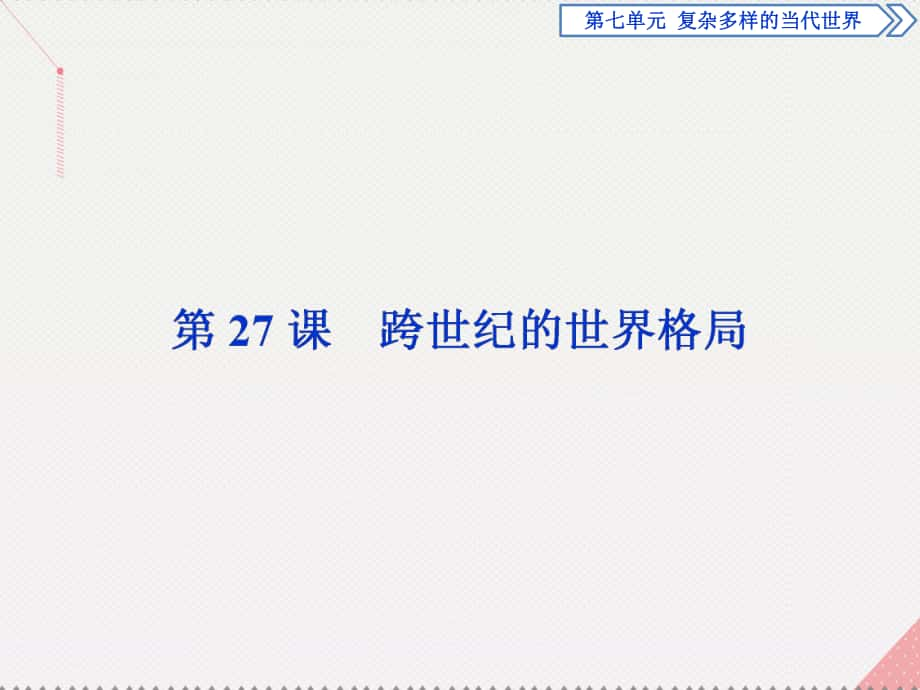 第七单元　复杂多样的当代世界

第 27 课　跨世纪的世界格局